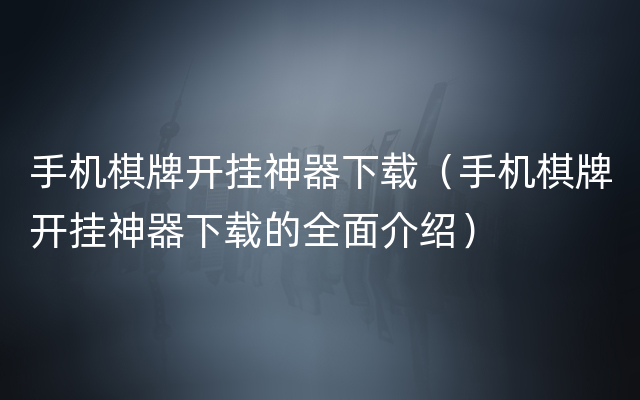 手机棋牌开挂神器下载（手机棋牌开挂神器下载的全面介绍）